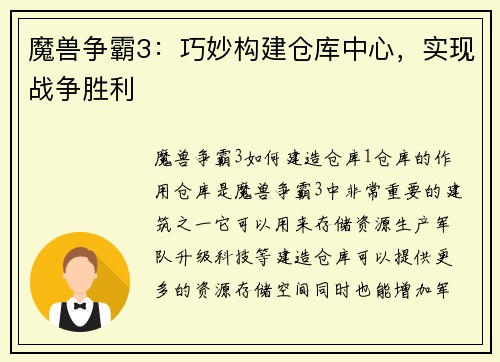 魔兽争霸3：巧妙构建仓库中心，实现战争胜利

魔兽争霸3如何建造仓库1仓库的作用仓库是魔兽争霸3中非常重要的建筑之一它可以用来存储资源生产军队升级科技等建造仓库可以提供更多的资源存储空间同时也能增加军